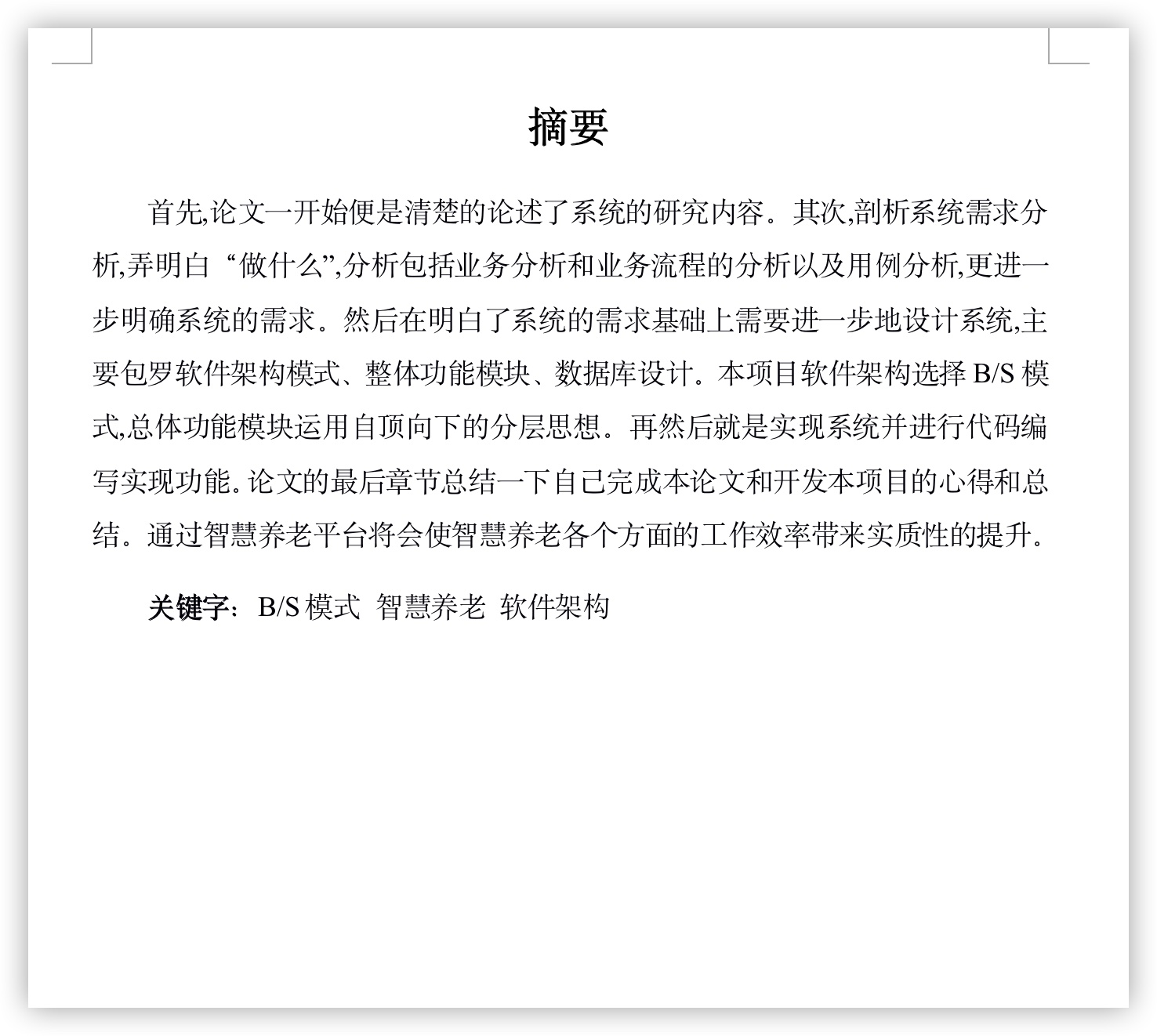 摘要

首先,论文一开始便是清楚的论述了系统的研究内容。其次,剖析系统需求分析,弄明白“做什么”,分析包括业务分析和业务流程的分析以及用例分析,更进一步明确系统的需求。然后在明白了系统的需求基础上需要进一步地设计系统,主要包罗软件架构模式、整体功能模块、数据库设计。本项目软件架构选择 B/S 模式,总体功能模块运用自顶向下的分层思想。再然后就是实现系统并进行代码编写实现功能。论文的最后章节总结一下自己完成本论文和开发本项目的心得和总结。通过智慧养老平台将会使智慧养老各个方面的工作效率带来实质性的提升。

关键字:B/S 模式 智慧养老 软件架构